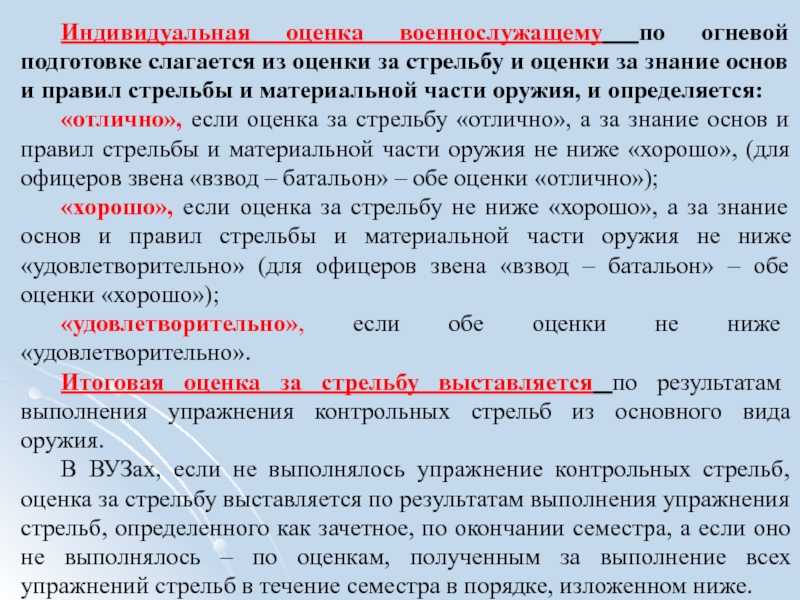 Индивидуальная оценка военнослужащему по огневой подготовке слагается из оценки за стрельбу и оценки за знание основ и правил стрельбы и материальной части оружия, и определяется:

«отлично», если оценка за стрельбу «отлично», а за знание основ и правил стрельбы и материальной части оружия не ниже «хорошо», (для офицеров звена «взвод – батальон» – обе оценки «отлично»);

«хорошо», если оценка за стрельбу не ниже «хорошо», а за знание основ и правил стрельбы и материальной части оружия не ниже «удовлетворительно» (для офицеров звена «взвод – батальон» – обе оценки «хорошо»);

«удовлетворительно», если обе оценки не ниже «удовлетворительно».

Итоговая оценка за стрельбу выставляется по результатам выполнения упражнения контрольных стрельб из основного вида оружия.

В ВУЗах, если не выполнялось упражнение контрольных стрельб, оценка за стрельбу выставляется по результатам выполнения упражнения стрельб, определенного как зачетное, по окончании семестра, а если оно не выполнялось – по оценкам, полученным за выполнение всех упражнений стрельб в течение семестра в порядке, изложенном ниже.